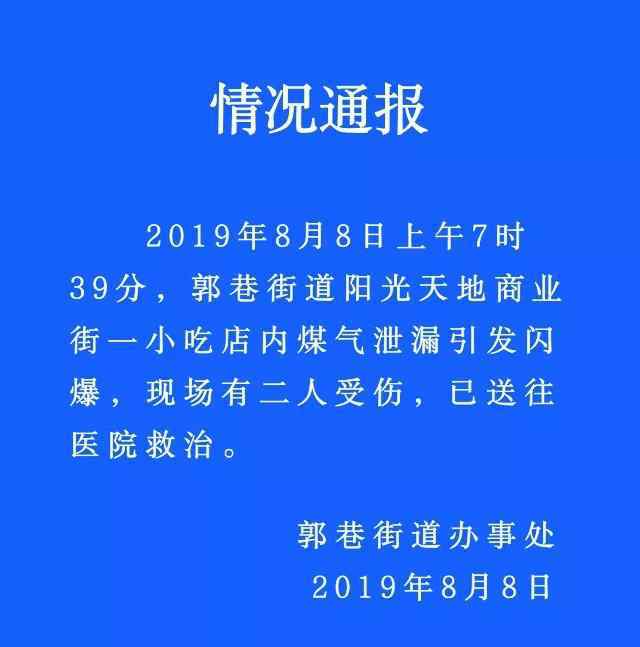 情况通报

2019年8月8日上午7时39分，郭巷街道阳光天地商业街一小吃店内煤气泄漏引发闪爆，现场有二人受伤，已送往医院救治。

郭巷街道办事处
2019年8月8日